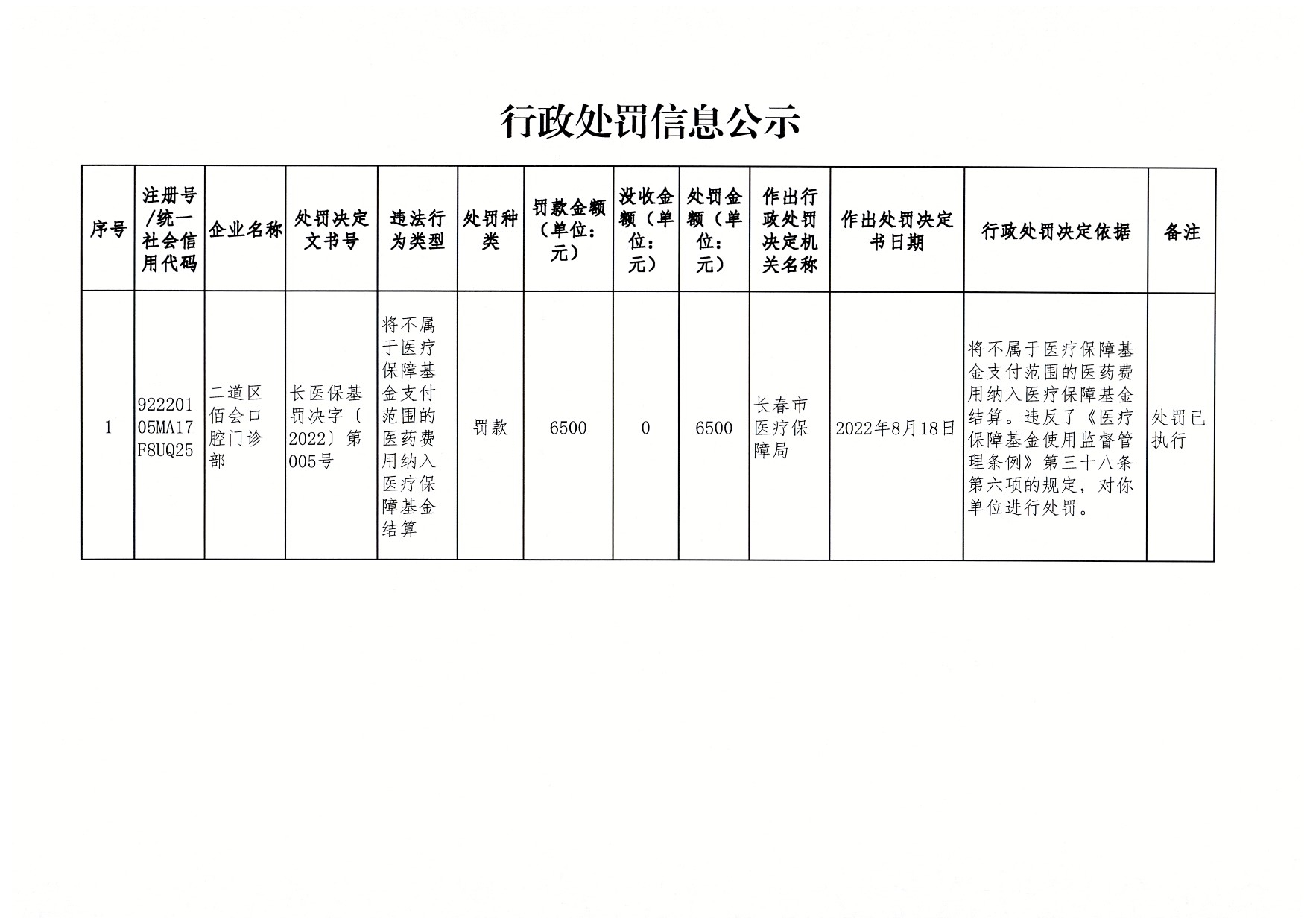 行政处罚信息公示

| 序号 | 注册号/统一社会信用代码 | 企业名称 | 处罚决定文书号 | 违法行为类型 | 处罚种类 | 罚款金额（单位：元） | 没收金额（单位：元） | 处罚金额（单位：元） | 作出行政处罚决定机关名称 | 作出处罚决定书日期 | 行政处罚决定依据 | 备注 |
|---|---|---|---|---|---|---|---|---|---|---|---|---|
| 1 | 92220105MA17F8UQ25 | 二道区佰会口腔门诊部 | 长医保基罚决字〔2022〕第005号 | 将不属于医疗保障基金支付范围的医药费用纳入医疗保障基金结算 | 罚款 | 6500 | 0 | 6500 | 长春市医疗保障局 | 2022年8月18日 | 将不属于医疗保障基金支付范围的医药费用纳入医疗保障基金结算。违反了《医疗保障基金使用监督管理条例》第三十八条第六项的规定，对你单位进行处罚。 | 处罚已执行 |